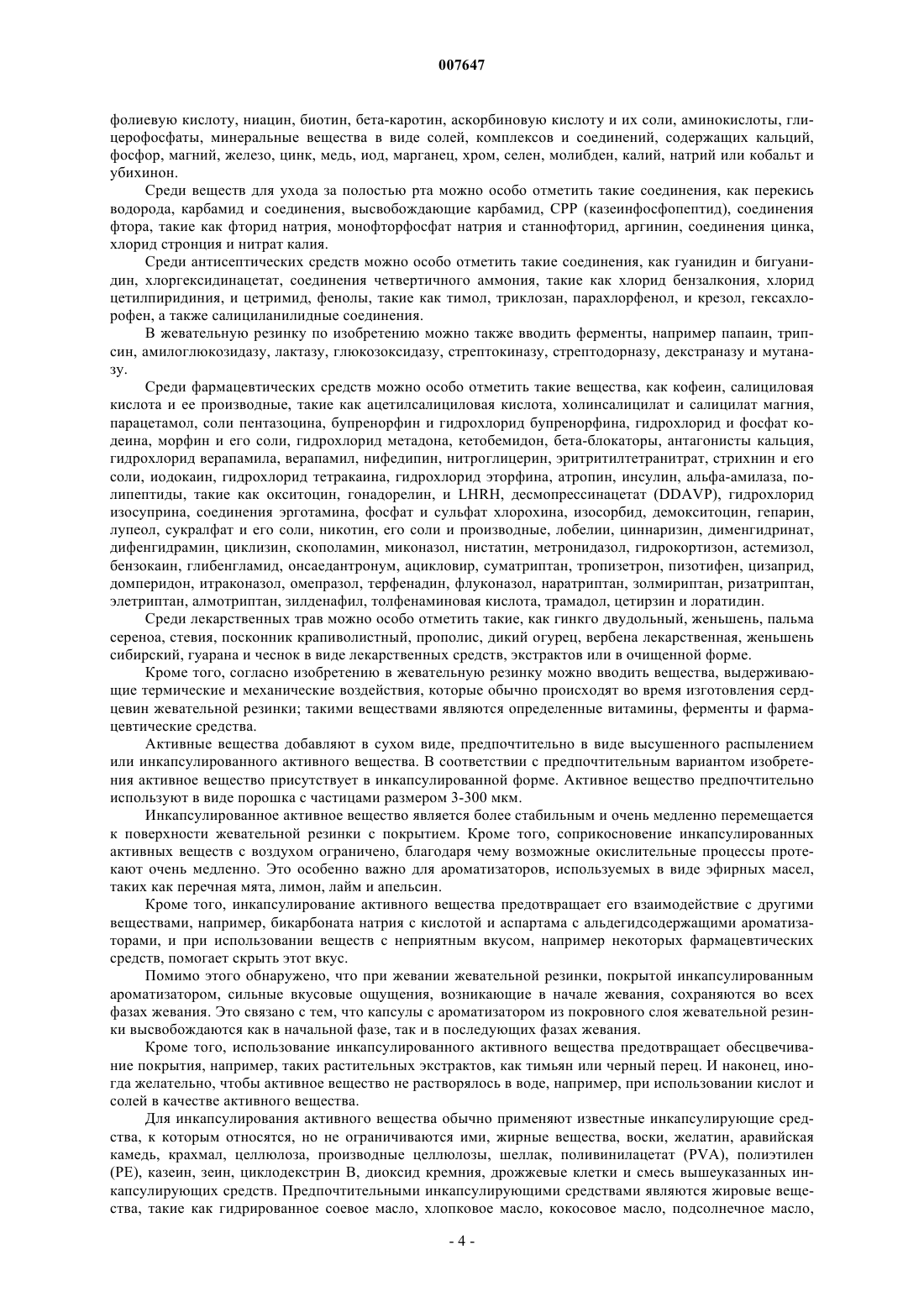 007647

фолиевую кислоту, ниацин, биотин, бета-каротин, аскорбиновую кислоту и их соли, аминокислоты, глицерофосфаты, минеральные вещества в виде солей, комплексов и соединений, содержащих кальций, фосфор, магний, железо, цинк, медь, иод, марганец, хром, селен, молибден, калий, натрий или кобальт и убихинон.

Среди веществ для ухода за полостью рта можно особо отметить такие соединения, как перекись водорода, карбамид и соединения, высвобождающие карбамид, CPP (казеинфосфопептид), соединения фтора, такие как фторид натрия, монофторфосфат натрия и станнофторид, аргинин, соединения цинка, хлорид стронция и нитрат калия.

Среди антисептических средств можно особо отметить такие соединения, как гуанидин и бигуанидин, хлоргексидинацетат, соединения четвертичного аммония, такие как хлорид бензалкония, хлорид цетилпиридиния, и цетримид, фенолы, такие как тимол, триклозан, парахлорфенол, и крезол, гексахлорофен, а также салициланилидные соединения.

В жевательную резинку по изобретению можно также вводить ферменты, например папаин, трипсин, амилоглюкозидазу, лактазу, глюкозоксидазу, стрептокиназу, стрептодорназу, декстраназу и мутаназу.

Среди фармацевтических средств можно особо отметить такие вещества, как кофеин, салициловая кислота и ее производные, такие как ацетилсалициловая кислота, холинсалицилат и салицилат магния, парацетамол, соли пентазоцина, бупренорфин и гидрохлорид бупренорфина, гидрохлорид и фосфат кодеина, морфин и его соли, гидрохлорид метадона, кетобемидон, бета-блокаторы, антагонисты кальция, гидрохлорид верапамила, верапамил, нифедипин, нитроглицерин, эритритилтетранитрат, стрихнин и его соли, иодокаин, гидрохлорид тетракаина, гидрохлорид эторфина, атропин, инсулин, альфа-амилаза, полипептиды, такие как окситоцин, гонадорелин, и LHRH, десмопрессинацетат (DDAVP), гидрохлорид изосуприна, соединения эрготамина, фосфат и сульфат хлорохина, изосорбид, демокситоцин, гепарин, лупеол, сукралфат и его соли, никотин, его соли и производные, лобелии, циннаризин, дименгидринат, дифенгидрамин, циклизин, скополамин, миконазол, нистатин, метронидазол, гидрокортизон, астемизол, бензокаин, глибенгламид, онсаедантронум, ацикловир, суматриптан, тропизетрон, пизотифен, цизаприд, домперидон, итраконазол, омепразол, терфенадин, флуконазол, наратриптан, золмириптан, ризатриптан, элетриптан, алмотриптан, зилденафил, толфенаминовая кислота, трамадол, цетирзин и лоратидин.

Среди лекарственных трав можно особо отметить такие, как гинкго двудольный, женьшень, пальма сереноа, стевия, посконник крапиволистный, прополис, дикий огурец, вербена лекарственная, женьшень сибирский, гуарана и чеснок в виде лекарственных средств, экстрактов или в очищенной форме.

Кроме того, согласно изобретению в жевательную резинку можно вводить вещества, выдерживающие термические и механические воздействия, которые обычно происходят во время изготовления сердцевин жевательной резинки; такими веществами являются определенные витамины, ферменты и фармацевтические средства.

Активные вещества добавляют в сухом виде, предпочтительно в виде высушенного распылением или инкапсулированного активного вещества. В соответствии с предпочтительным вариантом изобретения активное вещество присутствует в инкапсулированной форме. Активное вещество предпочтительно используют в виде порошка с частицами размером 3-300 мкм.

Инкапсулированное активное вещество является более стабильным и очень медленно перемещается к поверхности жевательной резинки с покрытием. Кроме того, соприкосновение инкапсулированных активных веществ с воздухом ограничено, благодаря чему возможные окислительные процессы протекают очень медленно. Это особенно важно для ароматизаторов, используемых в виде эфирных масел, таких как перечная мята, лимон, лайм и апельсин.

Кроме того, инкапсулирование активного вещества предотвращает его взаимодействие с другими веществами, например, бикарбоната натрия с кислотой и аспартама с альдегидсодержащими ароматизаторами, и при использовании веществ с неприятным вкусом, например некоторых фармацевтических средств, помогает скрыть этот вкус.

Помимо этого обнаружено, что при жевании жевательной резинки, покрытой инкапсулированным ароматизатором, сильные вкусовые ощущения, возникающие в начале жевания, сохраняются во всех фазах жевания. Это связано с тем, что капсулы с ароматизатором из покровного слоя жевательной резинки высвобождаются как в начальной фазе, так и в последующих фазах жевания.

Кроме того, использование инкапсулированного активного вещества предотвращает обесцвечивание покрытия, например, таких растительных экстрактов, как тимьян или черный перец. И наконец, иногда желательно, чтобы активное вещество не растворялось в воде, например, при использовании кислот и солей в качестве активного вещества.

Для инкапсулирования активного вещества обычно применяют известные инкапсулирующие средства, к которым относятся, но не ограничиваются ими, жирные вещества, воски, желатин, аравийская камедь, крахмал, целлюлоза, производные целлюлозы, шеллак, поливинилацетат (PVA), полиэтилен (PE), казеин, зеин, циклодекстрин B, диоксид кремния, дрожжевые клетки и смесь вышеуказанных инкапсулирующих средств. Предпочтительными инкапсулирующими средствами являются жировые вещества, такие как гидрированное соевое масло, хлопковое масло, кокосовое масло, подсолнечное масло,

- 4 -